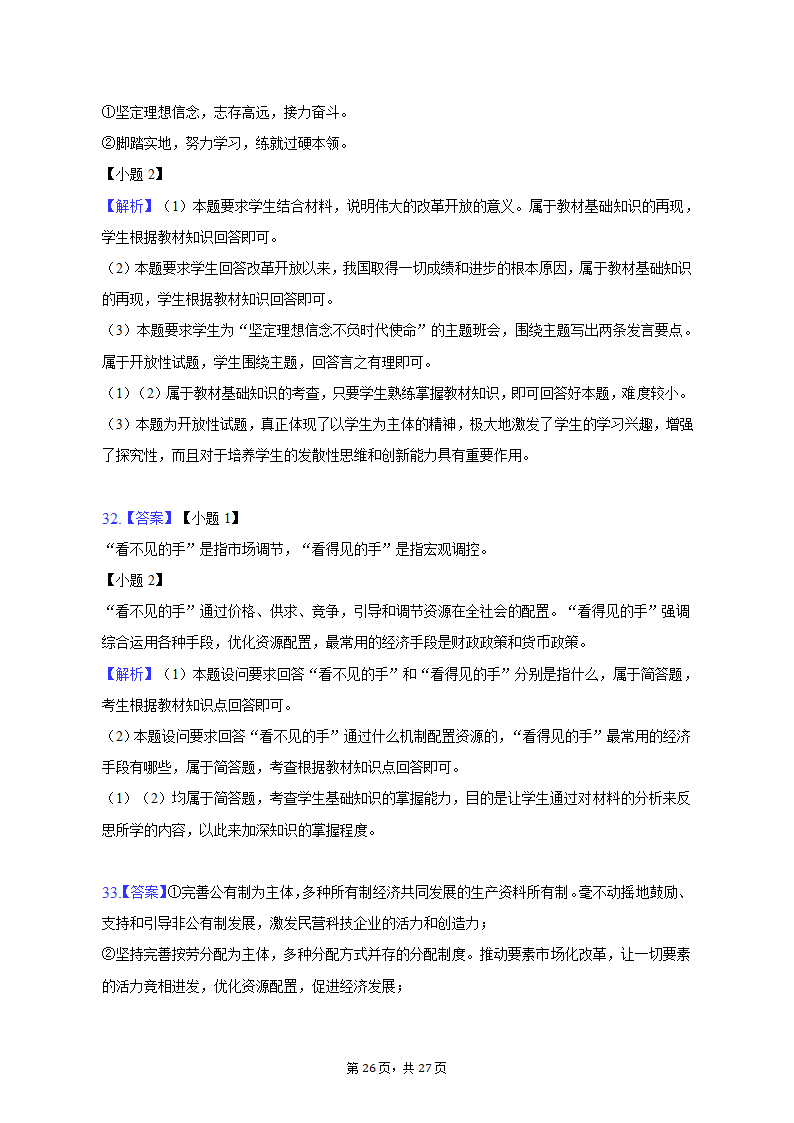 ①坚定理想信念，志存高远，接力奋斗。
②脚踏实地，努力学习，练就过硬本领。
【小题 2】
【解析】（1）本题要求学生结合材料，说明伟大的改革开放的意义。属于教材基础知识的再现，学生根据教材知识回答即可。
（2）本题要求学生回答改革开放以来，我国取得一切成绩和进步的根本原因，属于教材基础知识的再现，学生根据教材知识回答即可。
（3）本题要求学生为“坚定理想信念不负时代使命”的主题班会，围绕主题写出两条发言要点。属于开放性试题，学生围绕主题，回答言之有理即可。
（1）（2）属于教材基础知识的考查，只要学生熟练掌握教材知识，即可回答好本题，难度较小。
（3）本题为开放性试题，真正体现了以学生为主体的精神，极大地激发了学生的学习兴趣，增强了探究性，而且对于培养学生的发散性思维和创新能力具有重要作用。

32.【答案】【小题 1】
“看不见的手”是指市场调节，“看得见的手”是指宏观调控。
【小题 2】
“看不见的手”通过价格、供求、竞争，引导和调节资源在全社会的配置。“看得见的手”强调综合运用各种手段，优化资源配置，最常用的经济手段是财政政策和货币政策。
【解析】（1）本题设问要求回答“看不见的手”和“看得见的手”分别是指什么，属于简答题，考生根据教材知识点回答即可。
（2）本题设问要求回答“看不见的手”通过什么机制配置资源的，“看得见的手”最常用的经济手段有哪些，属于简答题，考查根据教材知识点回答即可。
（1）（2）均属于简答题，考查学生基础知识的掌握能力，目的是让学生通过对材料的分析来反思所学的内容，以此来加深知识的掌握程度。

33.【答案】①完善公有制为主体，多种所有制经济共同发展的生产资料所有制。毫不动摇地鼓励、支持和引导非公有制发展，激发民营科技企业的活力和创造力；
②坚持完善按劳分配为主体，多种分配方式并存的分配制度。推动要素市场化改革，让一切要素的活力竞相迸发，优化资源配置，促进经济发展；

第 26 页，共 27 页